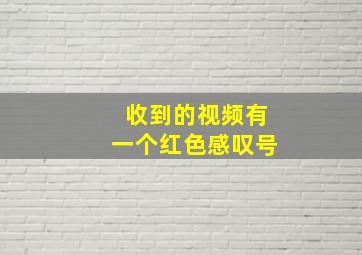 收到的视频有
一个红色感叹号